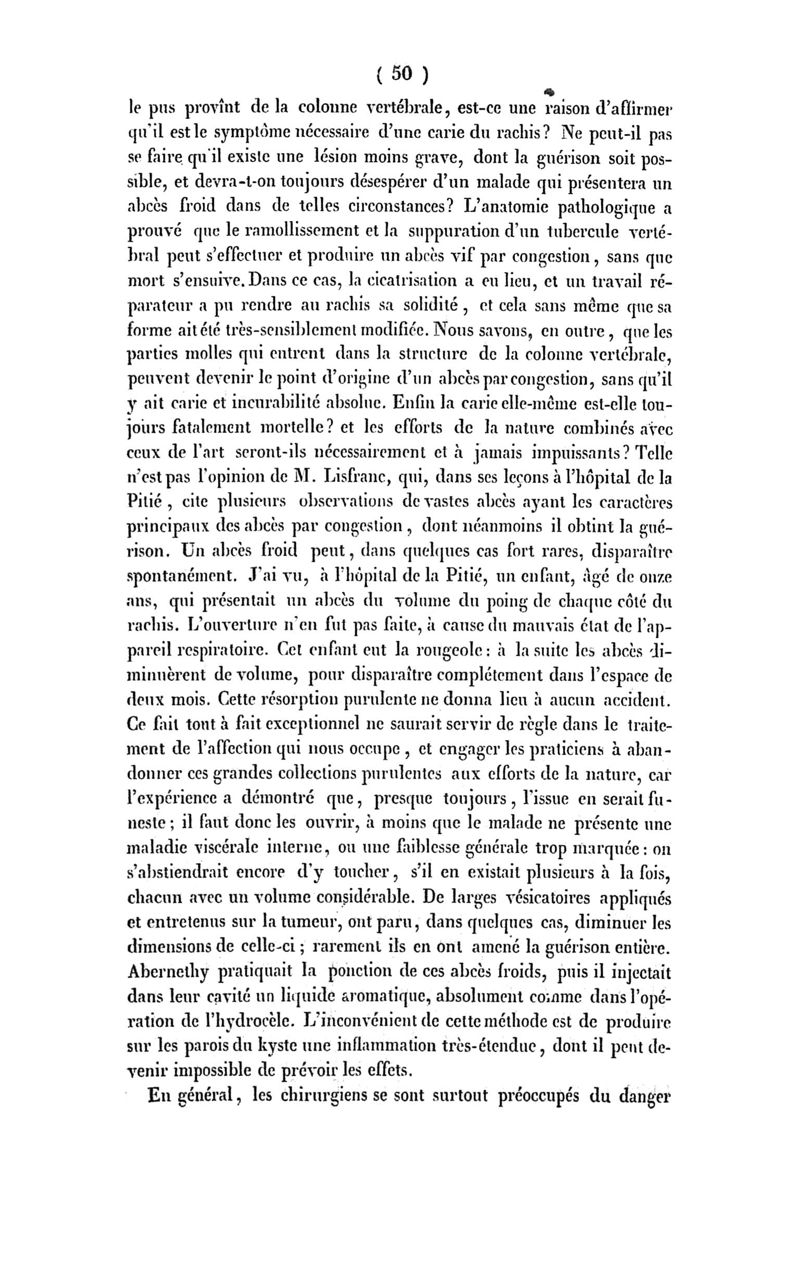 ( 50 )

le pus provînt de la colonne vertébrale, est-ce une raison d'affirmer qu'il est le symptôme nécessaire d'une carie du rachis? Ne peut-il pas se faire qu'il existe une lésion moins grave, dont la guérison soit possible, et devra-t-on toujours désespérer d'un malade qui présentera un abcès froid dans de telles circonstances? L'anatomie pathologique a prouvé que le ramollissement et la suppuration d'un tubercule vertébral peut s'effectuer et produire un abcès vif par congestion, sans que mort s'ensuive. Dans ce cas, la cicatrisation a eu lieu, et un travail réparateur a pu rendre au rachis sa solidité, et cela sans même que sa forme ait été très-sensiblement modifiée. Nous savons, en outre, que les parties molles qui entrent dans la structure de la colonne vertébrale, peuvent devenir le point d'origine d'un abcès par congestion, sans qu'il y ait carie et incurabilité absolue. Enfin la carie elle-même est-elle toujours fatalement mortelle? et les efforts de la nature combinés avec ceux de l'art seront-ils nécessairement et à jamais impuissants? Telle n'est pas l'opinion de M. Lisfranc, qui, dans ses leçons à l'hôpital de la Pitié, cite plusieurs observations de vastes abcès ayant les caractères principaux des abcès par congestion, dont néanmoins il obtint la guérison. Un abcès froid peut, dans quelques cas fort rares, disparaître spontanément. J'ai vu, à l'hôpital de la Pitié, un enfant, âgé de onze ans, qui présentait un abcès du volume du poing de chaque côté du rachis. L'ouverture n'en fut pas faite, à cause du mauvais état de l'appareil respiratoire. Cet enfant eut la rougeole: à la suite les abcès diminuèrent de volume, pour disparaître complétement dans l'espace de deux mois. Cette résorption purulente ne donna lieu à aucun accident. Ce fait tout à fait exceptionnel ne saurait servir de règle dans le traitement de l'affection qui nous occupe, et engager les praticiens à abandonner ces grandes collections purulentes aux efforts de la nature, car l'expérience a démontré que, presque toujours, l'issue en serait funeste; il faut donc les ouvrir, à moins que le malade ne présente une maladie viscérale interne, ou une faiblesse générale trop marquée: on s'abstiendrait encore d'y toucher, s'il en existait plusieurs à la fois, chacun avec un volume considérable. De larges vésicatoires appliqués et entretenus sur la tumeur, ont paru, dans quelques cas, diminuer les dimensions de celle-ci; rarement ils en ont amené la guérison entière. Abernethy pratiquait la ponction de ces abcès froids, puis il injectait dans leur cavité un liquide aromatique, absolument comme dans l'opération de l'hydrocèle. L'inconvénient de cette méthode est de produire sur les parois du kyste une inflammation très-étendue, dont il peut devenir impossible de prévoir les effets.

En général, les chirurgiens se sont surtout préoccupés du danger